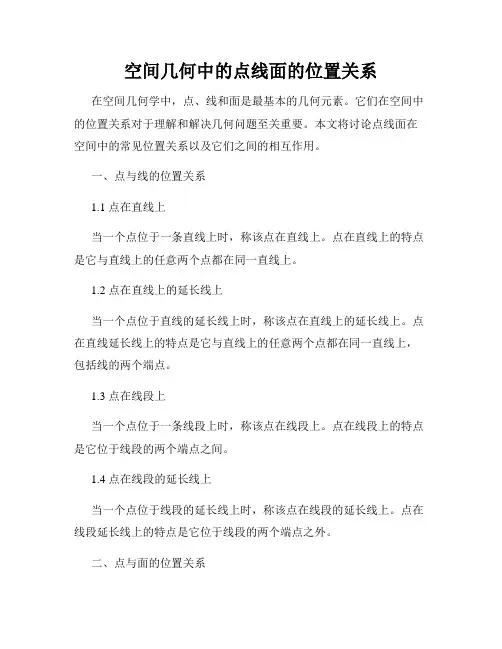 空间几何中的点线面的位置关系

在空间几何学中，点、线和面是最基本的几何元素。它们在空间中的位置关系对于理解和解决几何问题至关重要。本文将讨论点线面在空间中的常见位置关系以及它们之间的相互作用。

一、点与线的位置关系

1.1 点在直线上

当一个点位于一条直线上时，称该点在直线上。点在直线上的特点是它与直线上的任意两个点都在同一直线上。

1.2 点在直线上的延长线上

当一个点位于直线的延长线上时，称该点在直线上的延长线上。点在直线延长线上的特点是它与直线上的任意两个点都在同一直线上，包括线的两个端点。

1.3 点在线段上

当一个点位于一条线段上时，称该点在线段上。点在线段上的特点是它位于线段的两个端点之间。

1.4 点在线段的延长线上

当一个点位于线段的延长线上时，称该点在线段的延长线上。点在线段延长线上的特点是它位于线段的两个端点之外。

二、点与面的位置关系